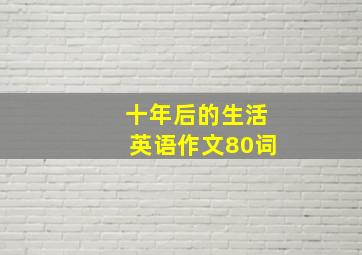 十年后的生活
英语作文80词